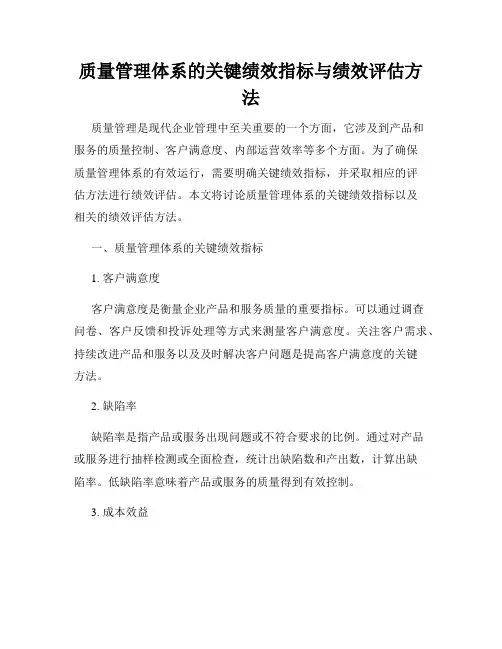 质量管理体系的关键绩效指标与绩效评估方法

质量管理是现代企业管理中至关重要的一个方面，它涉及到产品和服务的质量控制、客户满意度、内部运营效率等多个方面。为了确保质量管理体系的有效运行，需要明确关键绩效指标，并采取相应的评估方法进行绩效评估。本文将讨论质量管理体系的关键绩效指标以及相关的绩效评估方法。

一、质量管理体系的关键绩效指标

1. 客户满意度

客户满意度是衡量企业产品和服务质量的重要指标。可以通过调查问卷、客户反馈和投诉处理等方式来测量客户满意度。关注客户需求、持续改进产品和服务以及及时解决客户问题是提高客户满意度的关键方法。

2. 缺陷率

缺陷率是指产品或服务出现问题或不符合要求的比例。通过对产品或服务进行抽样检测或全面检查，统计出缺陷数和产出数，计算出缺陷率。低缺陷率意味着产品或服务的质量得到有效控制。

3. 成本效益